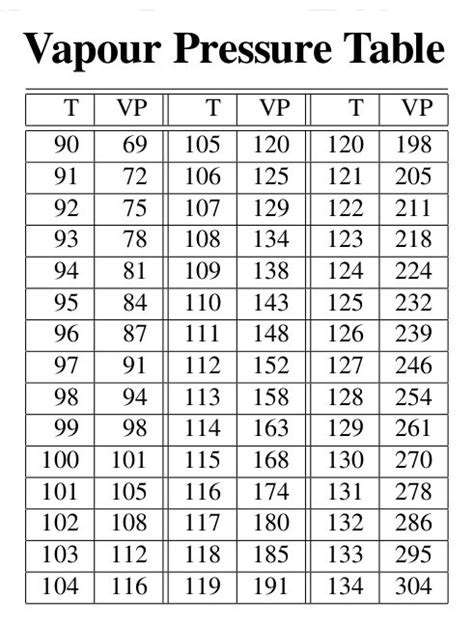 Vapour Pressure Table

| T | VP | T | VP | T | VP |
|---|---|---|---|---|---|
| 90 | 69 | 105 | 120 | 120 | 198 |
| 91 | 72 | 106 | 125 | 121 | 205 |
| 92 | 75 | 107 | 129 | 122 | 211 |
| 93 | 78 | 108 | 134 | 123 | 218 |
| 94 | 81 | 109 | 138 | 124 | 224 |
| 95 | 84 | 110 | 143 | 125 | 232 |
| 96 | 87 | 111 | 148 | 126 | 239 |
| 97 | 91 | 112 | 152 | 127 | 246 |
| 98 | 94 | 113 | 158 | 128 | 254 |
| 99 | 98 | 114 | 163 | 129 | 261 |
| 100 | 101 | 115 | 168 | 130 | 270 |
| 101 | 105 | 116 | 174 | 131 | 278 |
| 102 | 108 | 117 | 180 | 132 | 286 |
| 103 | 112 | 118 | 185 | 133 | 295 |
| 104 | 116 | 119 | 191 | 134 | 304 |